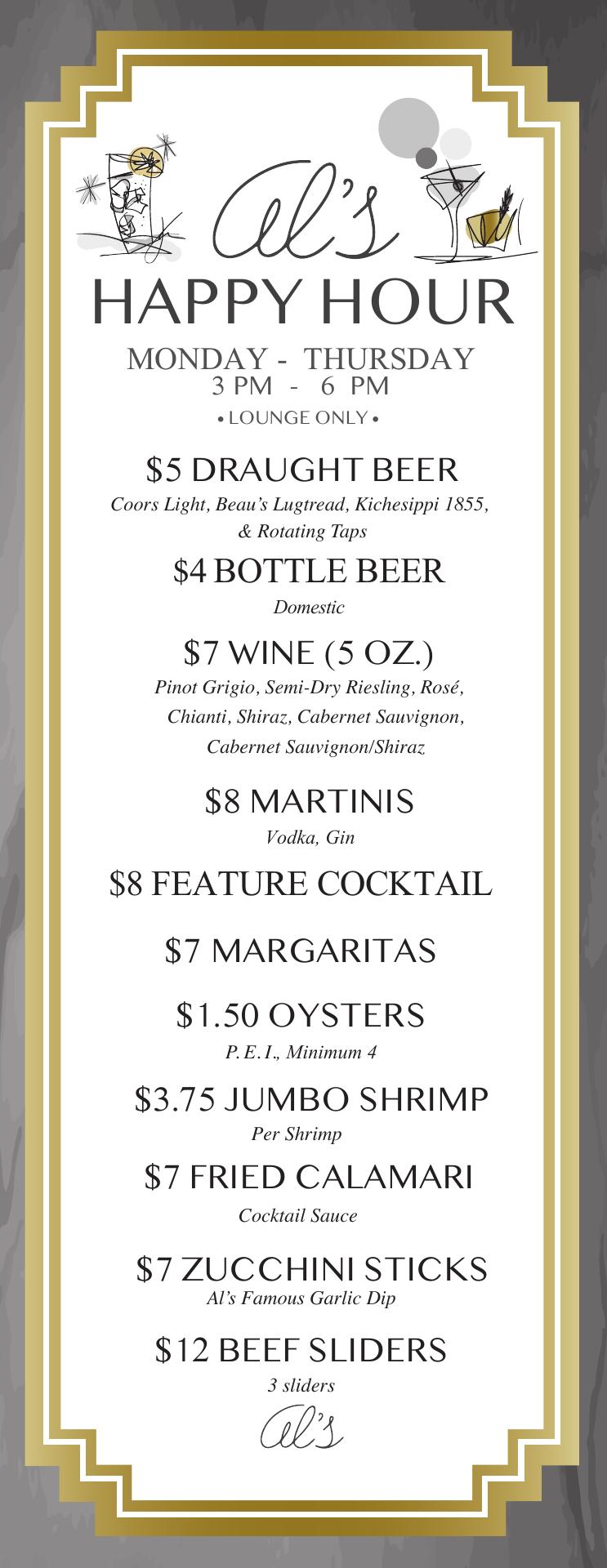 Al's

HAPPY HOUR

MONDAY - THURSDAY
3 PM - 6 PM

• LOUNGE ONLY •

$5 DRAUGHT BEER
Coors Light, Beau's Lugtread, Kichesippi 1855, & Rotating Taps

$4 BOTTLE BEER
Domestic

$7 WINE (5 OZ.)
Pinot Grigio, Semi-Dry Riesling, Rosé, Chianti, Shiraz, Cabernet Sauvignon, Cabernet Sauvignon/Shiraz

$8 MARTINIS
Vodka, Gin

$8 FEATURE COCKTAIL

$7 MARGARITAS

$1.50 OYSTERS
P.E.I., Minimum 4

$3.75 JUMBO SHRIMP
Per Shrimp

$7 FRIED CALAMARI
Cocktail Sauce

$7 ZUCCHINI STICKS
Al's Famous Garlic Dip

$12 BEEF SLIDERS
3 sliders

Al's